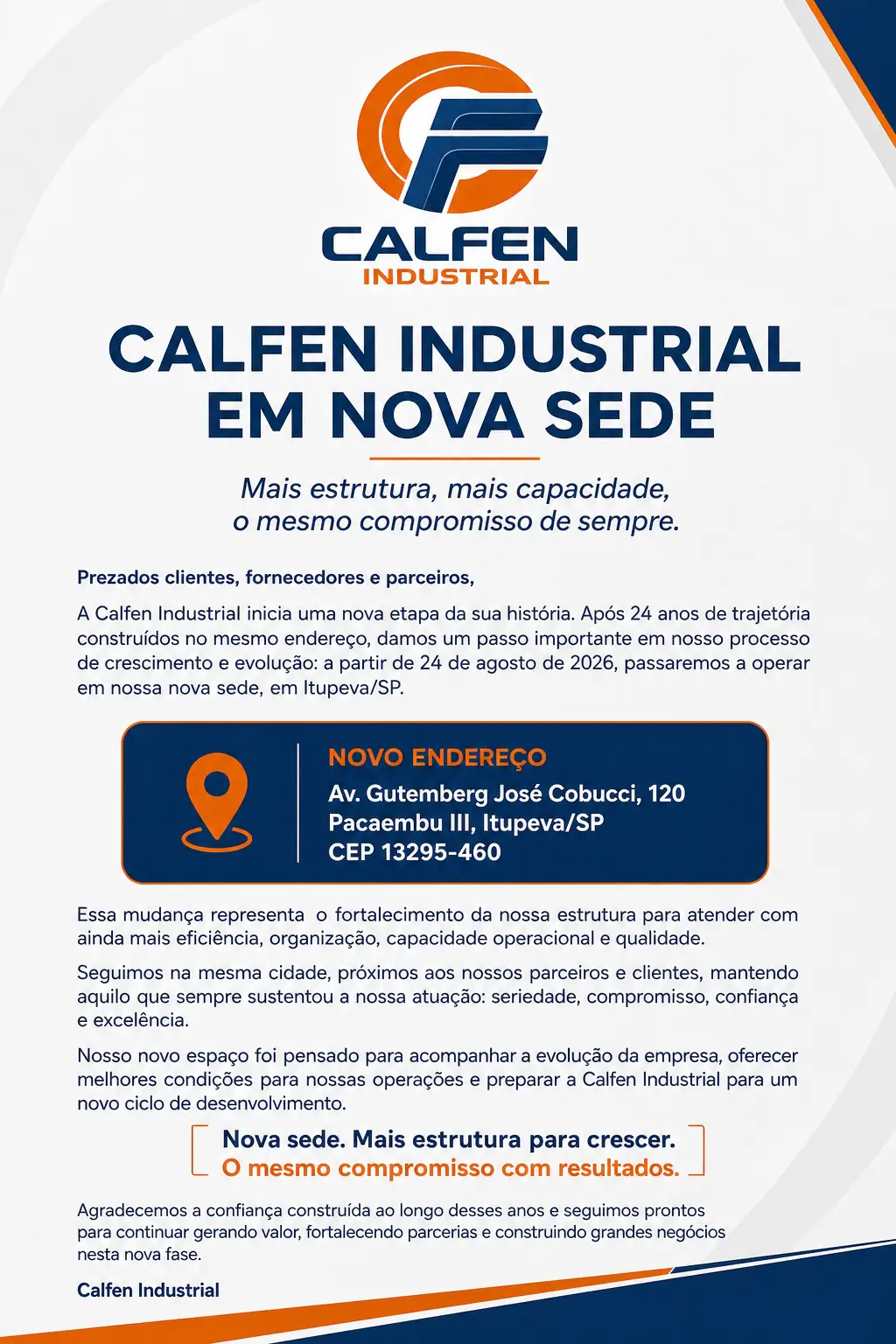 CALFEN
INDUSTRIAL

CALFEN INDUSTRIAL EM NOVA SEDE

Mais estrutura, mais capacidade, o mesmo compromisso de sempre.

Prezados clientes, fornecedores e parceiros,

A Calfen Industrial inicia uma nova etapa da sua história. Após 24 anos de trajetória construídos no mesmo endereço, damos um passo importante em nosso processo de crescimento e evolução: a partir de 24 de agosto de 2026, passaremos a operar em nossa nova sede, em Itupeva/SP.

NOVO ENDEREÇO
Av. Gutemberg José Cobucci, 120
Pacaembu III, Itupeva/SP
CEP 13295-460

Essa mudança representa o fortalecimento da nossa estrutura para atender com ainda mais eficiência, organização, capacidade operacional e qualidade.

Seguimos na mesma cidade, próximos aos nossos parceiros e clientes, mantendo aquilo que sempre sustentou a nossa atuação: seriedade, compromisso, confiança e excelência.

Nosso novo espaço foi pensado para acompanhar a evolução da empresa, oferecer melhores condições para nossas operações e preparar a Calfen Industrial para um novo ciclo de desenvolvimento.

Nova sede. Mais estrutura para crescer.
O mesmo compromisso com resultados.

Agradecemos a confiança construída ao longo desses anos e seguimos prontos para continuar gerando valor, fortalecendo parcerias e construindo grandes negócios nesta nova fase.

Calfen Industrial